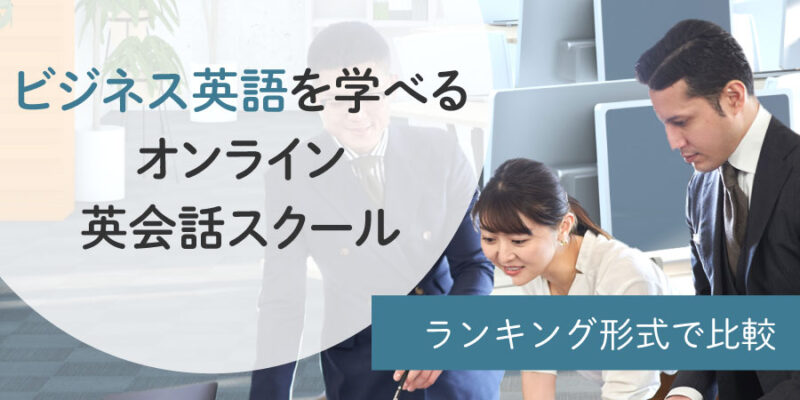 ビジネス英語を学べる
オンライン
英会話スクール

ランキング形式で比較